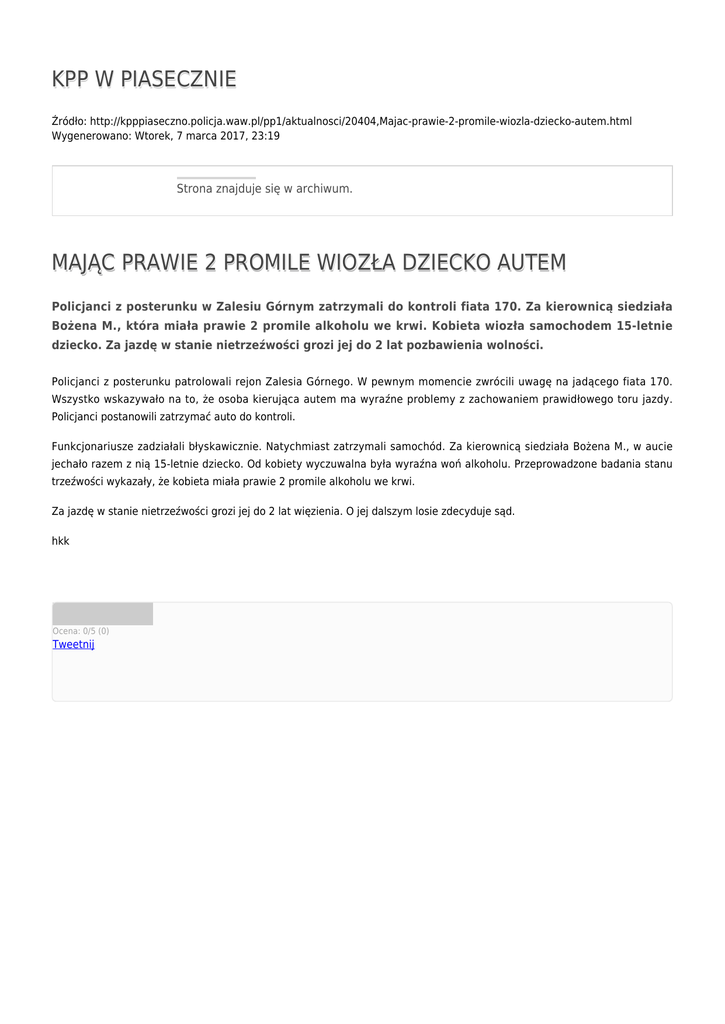 KPP W PIASECZNIE

Źródło: http://kpppiaseczno.policja.waw.pl/pp1/aktualnosci/20404,Majac-prawie-2-promile-wiozla-dziecko-autem.html
Wygenerowano: Wtorek, 7 marca 2017, 23:19

Strona znajduje się w archiwum.

MAJĄC PRAWIE 2 PROMILE WIOZŁA DZIECKO AUTEM

Policjanci z posterunku w Zalesiu Górnym zatrzymali do kontroli fiata 170. Za kierownicą siedziała Bożena M., która miała prawie 2 promile alkoholu we krwi. Kobieta wiozła samochodem 15-letnie dziecko. Za jazdę w stanie nietrzeźwości grozi jej do 2 lat pozbawienia wolności.

Policjanci z posterunku patrolowali rejon Zalesia Górnego. W pewnym momencie zwrócili uwagę na jadącego fiata 170. Wszystko wskazywało na to, że osoba kierująca autem ma wyraźne problemy z zachowaniem prawidłowego toru jazdy. Policjanci postanowili zatrzymać auto do kontroli.

Funkcjonariusze zadziałali błyskawicznie. Natychmiast zatrzymali samochód. Za kierownicą siedziała Bożena M., w aucie jechało razem z nią 15-letnie dziecko. Od kobiety wyczuwalna była wyraźna woń alkoholu. Przeprowadzone badania stanu trzeźwości wykazały, że kobieta miała prawie 2 promile alkoholu we krwi.

Za jazdę w stanie nietrzeźwości grozi jej do 2 lat więzienia. O jej dalszym losie zdecyduje sąd.

hkk

Ocena: 0/5 (0)
Tweetnij